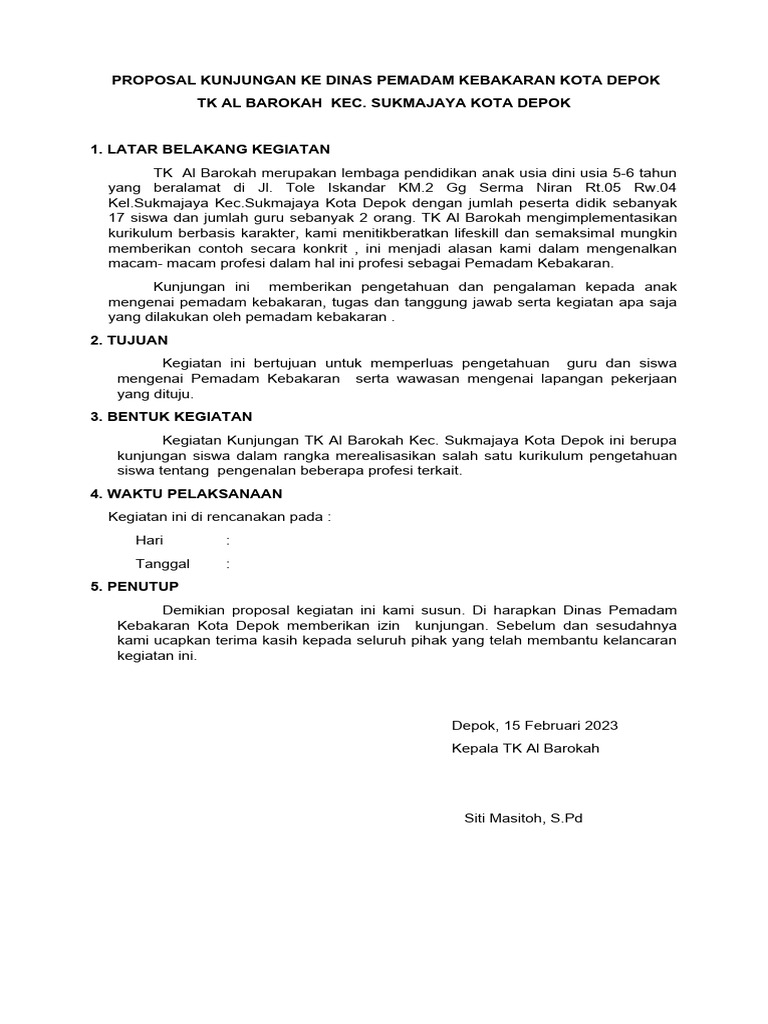 PROPOSAL KUNJUNGAN KE DINAS PEMADAM KEBAKARAN KOTA DEPOK
TK AL BAROKAH KEC. SUKMAJAYA KOTA DEPOK

1. LATAR BELAKANG KEGIATAN

TK Al Barokah merupakan lembaga pendidikan anak usia dini usia 5-6 tahun yang beralamat di Jl. Tole Iskandar KM.2 Gg Serma Niran Rt.05 Rw.04 Kel.Sukmajaya Kec.Sukmajaya Kota Depok dengan jumlah peserta didik sebanyak 17 siswa dan jumlah guru sebanyak 2 orang. TK Al Barokah mengimplementasikan kurikulum berbasis karakter, kami menitikberatkan lifeskill dan semaksimal mungkin memberikan contoh secara konkrit , ini menjadi alasan kami dalam mengenalkan macam- macam profesi dalam hal ini profesi sebagai Pemadam Kebakaran.

Kunjungan ini memberikan pengetahuan dan pengalaman kepada anak mengenai pemadam kebakaran, tugas dan tanggung jawab serta kegiatan apa saja yang dilakukan oleh pemadam kebakaran .

2. TUJUAN

Kegiatan ini bertujuan untuk memperluas pengetahuan guru dan siswa mengenai Pemadam Kebakaran serta wawasan mengenai lapangan pekerjaan yang dituju.

3. BENTUK KEGIATAN

Kegiatan Kunjungan TK Al Barokah Kec. Sukmajaya Kota Depok ini berupa kunjungan siswa dalam rangka merealisasikan salah satu kurikulum pengetahuan siswa tentang pengenalan beberapa profesi terkait.

4. WAKTU PELAKSANAAN

Kegiatan ini di rencanakan pada :

Hari :

Tanggal :

5. PENUTUP

Demikian proposal kegiatan ini kami susun. Di harapkan Dinas Pemadam Kebakaran Kota Depok memberikan izin kunjungan. Sebelum dan sesudahnya kami ucapkan terima kasih kepada seluruh pihak yang telah membantu kelancaran kegiatan ini.

Depok, 15 Februari 2023
Kepala TK Al Barokah

Siti Masitoh, S.Pd